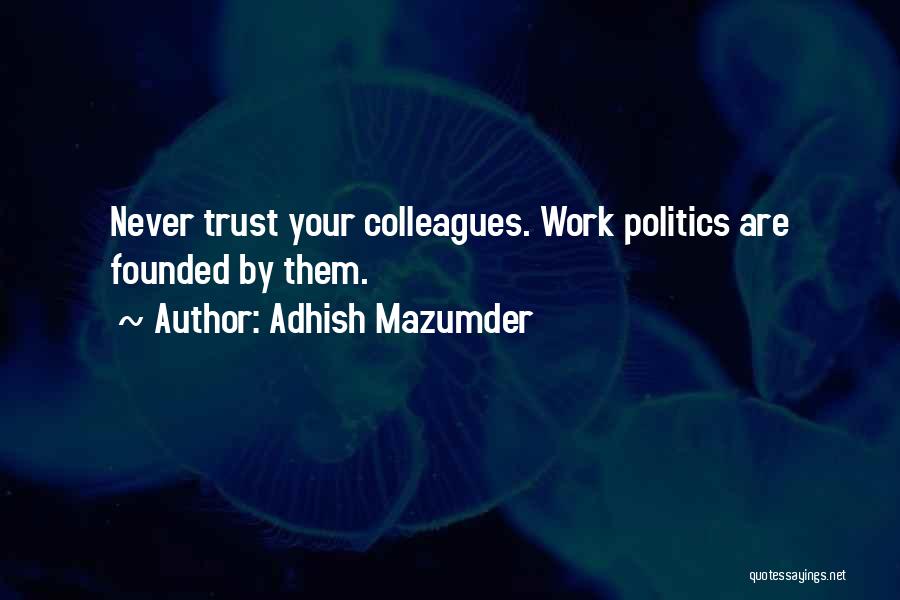 Never trust your colleagues. Work politics are founded by them.

~ Author: Adhish Mazumder

quotessayings.net